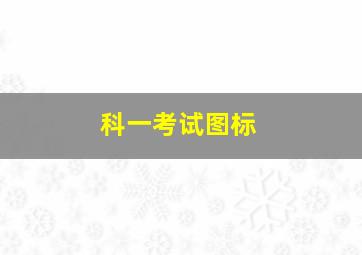 科一考试图标